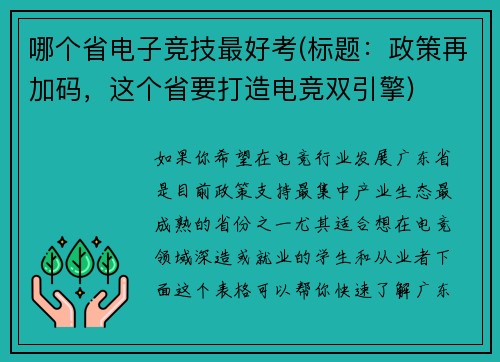 哪个省电子竞技最好考(标题：政策再加码，这个省要打造电竞双引擎)

如果你希望在电竞行业发展广东省是目前政策支持最集中产业生态最成熟的省份之一尤其适合想在电竞领域深造或就业的学生和从业者下面这个表格可以帮你快速了解广东